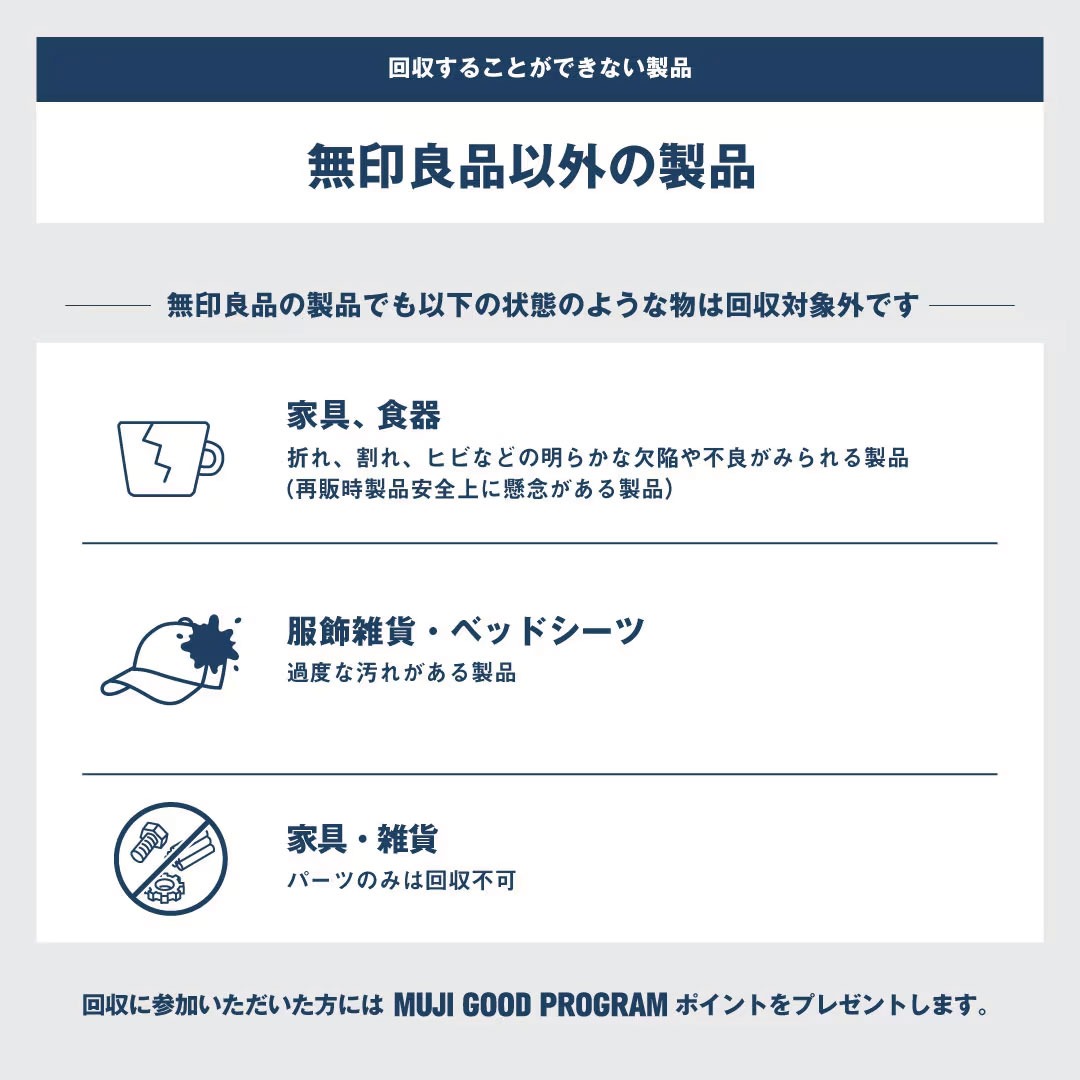 回収することができない製品

無印良品以外の製品

無印良品の製品でも以下の状態のような物は回収対象外です

家具、食器

折れ、割れ、ヒビなどの明らかな欠陥や不良がみられる製品
(再販時製品安全上に懸念がある製品)

服飾雑貨・ベッドシーツ

過度な汚れがある製品

家具・雑貨

パーツのみは回収不可

回収に参加いただいた方には MUJI GOOD PROGRAM ポイントをプレゼントします。